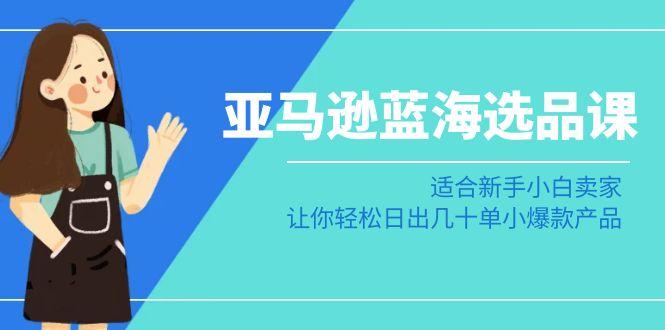 亚马逊蓝海选品课

适合新手小白卖家
让你轻松日出几十单小爆款产品